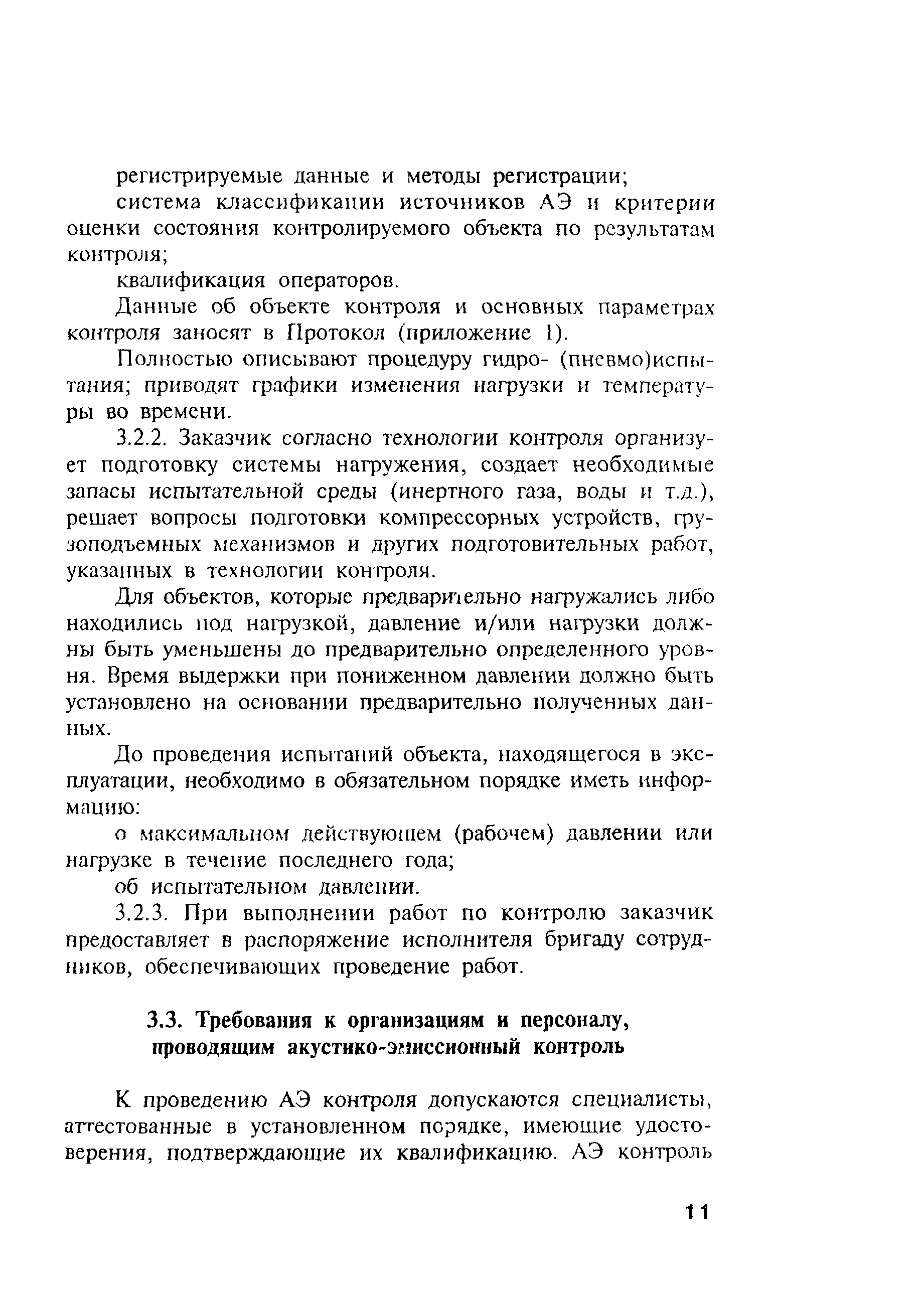 регистрируемые данные и методы регистрации;

система классификации источников АЭ и критерии оценки состояния контролируемого объекта по результатам контроля;

квалификация операторов.

Данные об объекте контроля и основных параметрах контроля заносят в Протокол (приложение 1).

Полностью описывают процедуру гидро- (пневмо)испытания; приводят графики изменения нагрузки и температуры во времени.

3.2.2. Заказчик согласно технологии контроля организует подготовку системы нагружения, создает необходимые запасы испытательной среды (инертного газа, воды и т.д.), решает вопросы подготовки компрессорных устройств, грузоподъемных механизмов и других подготовительных работ, указанных в технологии контроля.

Для объектов, которые предварительно нагружались либо находились под нагрузкой, давление и/или нагрузки должны быть уменьшены до предварительно определенного уровня. Время выдержки при пониженном давлении должно быть установлено на основании предварительно полученных данных.

До проведения испытаний объекта, находящегося в эксплуатации, необходимо в обязательном порядке иметь информацию:

о максимальном действующем (рабочем) давлении или нагрузке в течение последнего года;

об испытательном давлении.

3.2.3. При выполнении работ по контролю заказчик предоставляет в распоряжение исполнителя бригаду сотрудников, обеспечивающих проведение работ.

3.3. Требования к организациям и персоналу, проводящим акустико-эмиссионный контроль

К проведению АЭ контроля допускаются специалисты, аттестованные в установленном порядке, имеющие удостоверения, подтверждающие их квалификацию. АЭ контроль

11